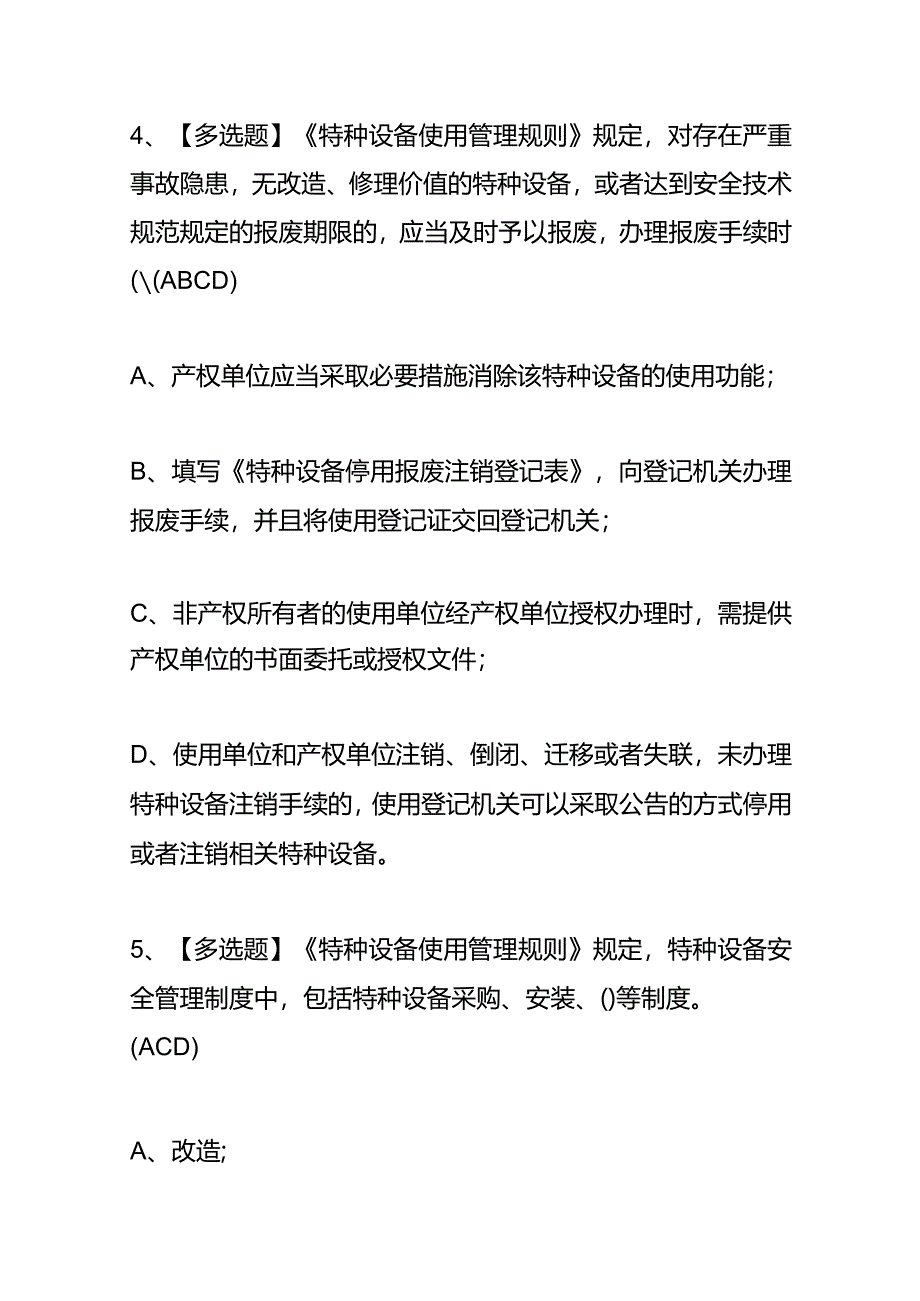 4、【多选题】《特种设备使用管理规则》规定，对存在严重事故隐患，无改造、修理价值的特种设备，或者达到安全技术规范规定的报废期限的，应当及时予以报废，办理报废手续时(\(ABCD)

A、产权单位应当采取必要措施消除该特种设备的使用功能；

B、填写《特种设备停用报废注销登记表》，向登记机关办理报废手续，并且将使用登记证交回登记机关；

C、非产权所有者的使用单位经产权单位授权办理时，需提供产权单位的书面委托或授权文件；

D、使用单位和产权单位注销、倒闭、迁移或者失联，未办理特种设备注销手续的，使用登记机关可以采取公告的方式停用或者注销相关特种设备。

5、【多选题】《特种设备使用管理规则》规定，特种设备安全管理制度中，包括特种设备采购、安装、()等制度。
(ACD)

A、改造;